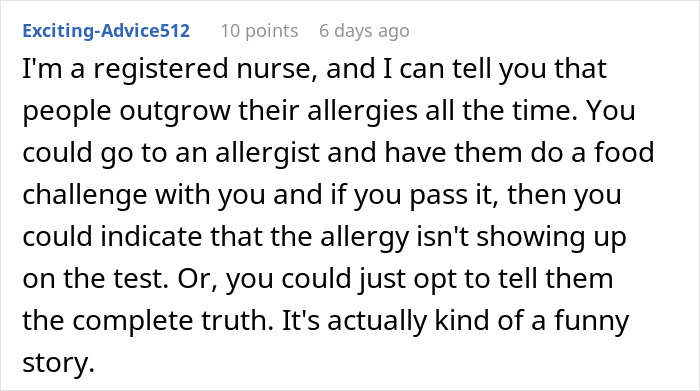 Exciting-Advice512 10 points 6 days ago

I'm a registered nurse, and I can tell you that people outgrow their allergies all the time. You could go to an allergist and have them do a food challenge with you and if you pass it, then you could indicate that the allergy isn't showing up on the test. Or, you could just opt to tell them the complete truth. It's actually kind of a funny story.